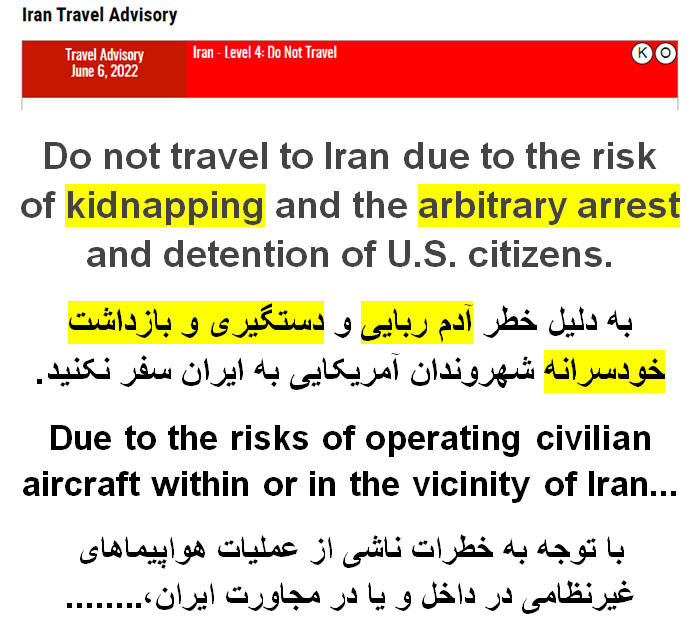 Iran Travel Advisory

Travel Advisory
June 6, 2022

Iran - Level 4: Do Not Travel

K O

Do not travel to Iran due to the risk of kidnapping and the arbitrary arrest and detention of U.S. citizens.

به دلیل خطر آدم ربایی و دستگیری و بازداشت خودسرانه شهروندان آمریکایی به ایران سفر نکنید.

Due to the risks of operating civilian aircraft within or in the vicinity of Iran...

با توجه به خطرات ناشی از عملیات هواپیماهای غیرنظامی در داخل و یا در مجاورت ایران،........